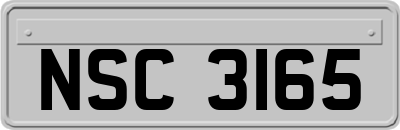 NSC 3165